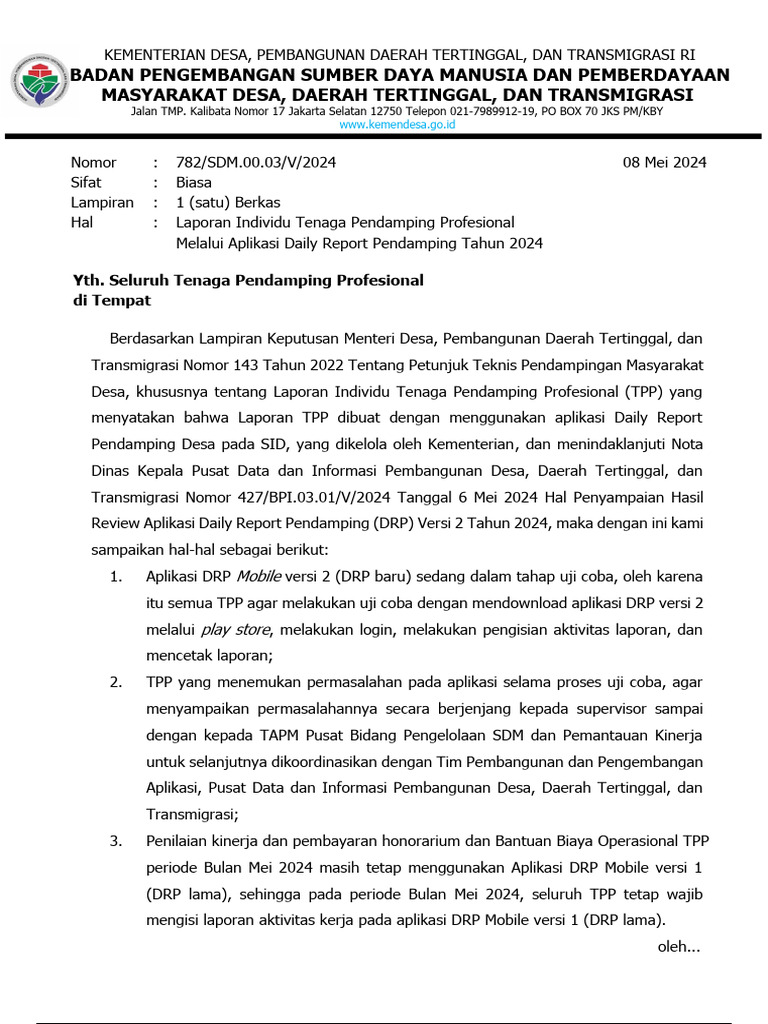 KEMENTERIAN DESA, PEMBANGUNAN DAERAH TERTINGGAL, DAN TRANSMIGRASI RI
BADAN PENGEMBANGAN SUMBER DAYA MANUSIA DAN PEMBERDAYAAN MASYARAKAT DESA, DAERAH TERTINGGAL, DAN TRANSMIGRASI
Jalan TMP. Kalibata Nomor 17 Jakarta Selatan 12750 Telepon 021-7989912-19, PO BOX 70 JKS PM/KBY
www.kemendesa.go.id

Nomor : 782/SDM.00.03/V/2024 08 Mei 2024
Sifat : Biasa
Lampiran : 1 (satu) Berkas
Hal : Laporan Individu Tenaga Pendamping Profesional Melalui Aplikasi Daily Report Pendamping Tahun 2024

Yth. Seluruh Tenaga Pendamping Profesional
di Tempat

Berdasarkan Lampiran Keputusan Menteri Desa, Pembangunan Daerah Tertinggal, dan Transmigrasi Nomor 143 Tahun 2022 Tentang Petunjuk Teknis Pendampingan Masyarakat Desa, khususnya tentang Laporan Individu Tenaga Pendamping Profesional (TPP) yang menyatakan bahwa Laporan TPP dibuat dengan menggunakan aplikasi Daily Report Pendamping Desa pada SID, yang dikelola oleh Kementerian, dan menindaklanjuti Nota Dinas Kepala Pusat Data dan Informasi Pembangunan Desa, Daerah Tertinggal, dan Transmigrasi Nomor 427/BPI.03.01/V/2024 Tanggal 6 Mei 2024 Hal Penyampaian Hasil Review Aplikasi Daily Report Pendamping (DRP) Versi 2 Tahun 2024, maka dengan ini kami sampaikan hal-hal sebagai berikut:

1. Aplikasi DRP Mobile versi 2 (DRP baru) sedang dalam tahap uji coba, oleh karena itu semua TPP agar melakukan uji coba dengan mendownload aplikasi DRP versi 2 melalui play store, melakukan login, melakukan pengisian aktivitas laporan, dan mencetak laporan;
2. TPP yang menemukan permasalahan pada aplikasi selama proses uji coba, agar menyampaikan permasalahannya secara berjenjang kepada supervisor sampai dengan kepada TAPM Pusat Bidang Pengelolaan SDM dan Pemantauan Kinerja untuk selanjutnya dikoordinasikan dengan Tim Pembangunan dan Pengembangan Aplikasi, Pusat Data dan Informasi Pembangunan Desa, Daerah Tertinggal, dan Transmigrasi;
3. Penilaian kinerja dan pembayaran honorarium dan Bantuan Biaya Operasional TPP periode Bulan Mei 2024 masih tetap menggunakan Aplikasi DRP Mobile versi 1 (DRP lama), sehingga pada periode Bulan Mei 2024, seluruh TPP tetap wajib mengisi laporan aktivitas kerja pada aplikasi DRP Mobile versi 1 (DRP lama).

oleh...